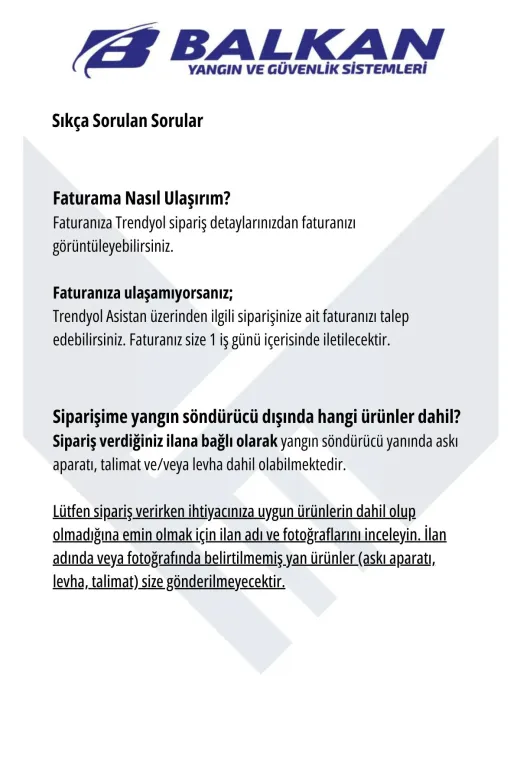 BALKAN
YANGIN VE GÜVENLİK SİSTEMLERİ

Sıkça Sorulan Sorular

Faturama Nasıl Ulaşırım?
Faturanıza Trendyol sipariş detaylarınızdan faturanızı görüntüleyebilirsiniz.

Faturanıza ulaşamıyorsanız;
Trendyol Asistan üzerinden ilgili siparişinize ait faturanızı talep edebilirsiniz. Faturanız size 1 iş günü içerisinde iletilecektir.

Siparişime yangın söndürücü dışında hangi ürünler dahil?
Sipariş verdiğiniz ilana bağlı olarak yangın söndürücü yanında askı aparatı, talimat ve/veya levha dahil olabilmektedir.

Lütfen sipariş verirken ihtiyacınıza uygun ürünlerin dahil olup olmadığına emin olmak için ilan adı ve fotoğraflarını inceleyin. İlan adında veya fotoğrafında belirtilmemiş yan ürünler (askı aparatı, levha, talimat) size gönderilmeyecektir.